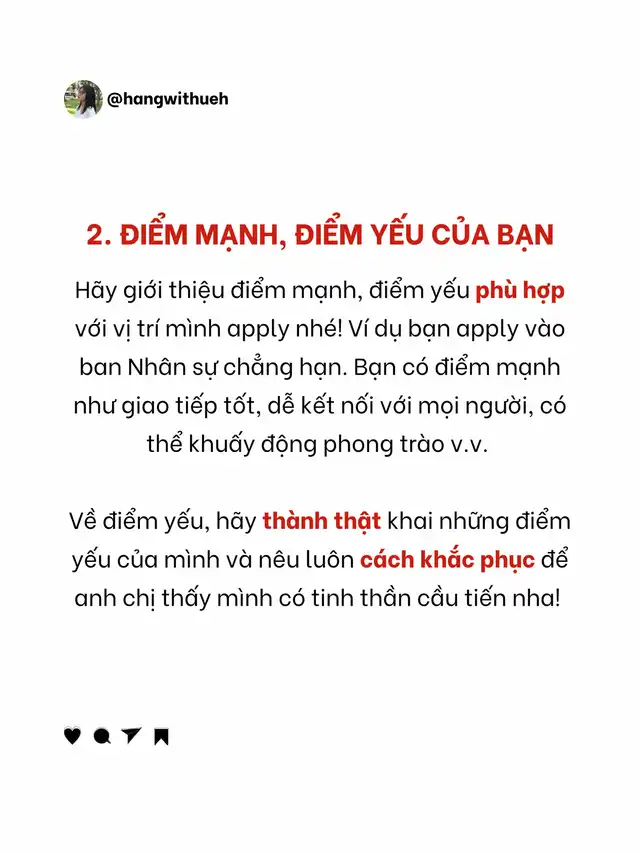 @hangwithueh

2. ĐIỂM MẠNH, ĐIỂM YẾU CỦA BẠN

Hãy giới thiệu điểm mạnh, điểm yếu phù hợp với vị trí mình apply nhé! Ví dụ bạn apply vào ban Nhân sự chẳng hạn. Bạn có điểm mạnh như giao tiếp tốt, dễ kết nối với mọi người, có thể khuấy động phong trào v.v.

Về điểm yếu, hãy thành thật khai những điểm yếu của mình và nêu luôn cách khắc phục để anh chị thấy mình có tinh thần cầu tiến nha!